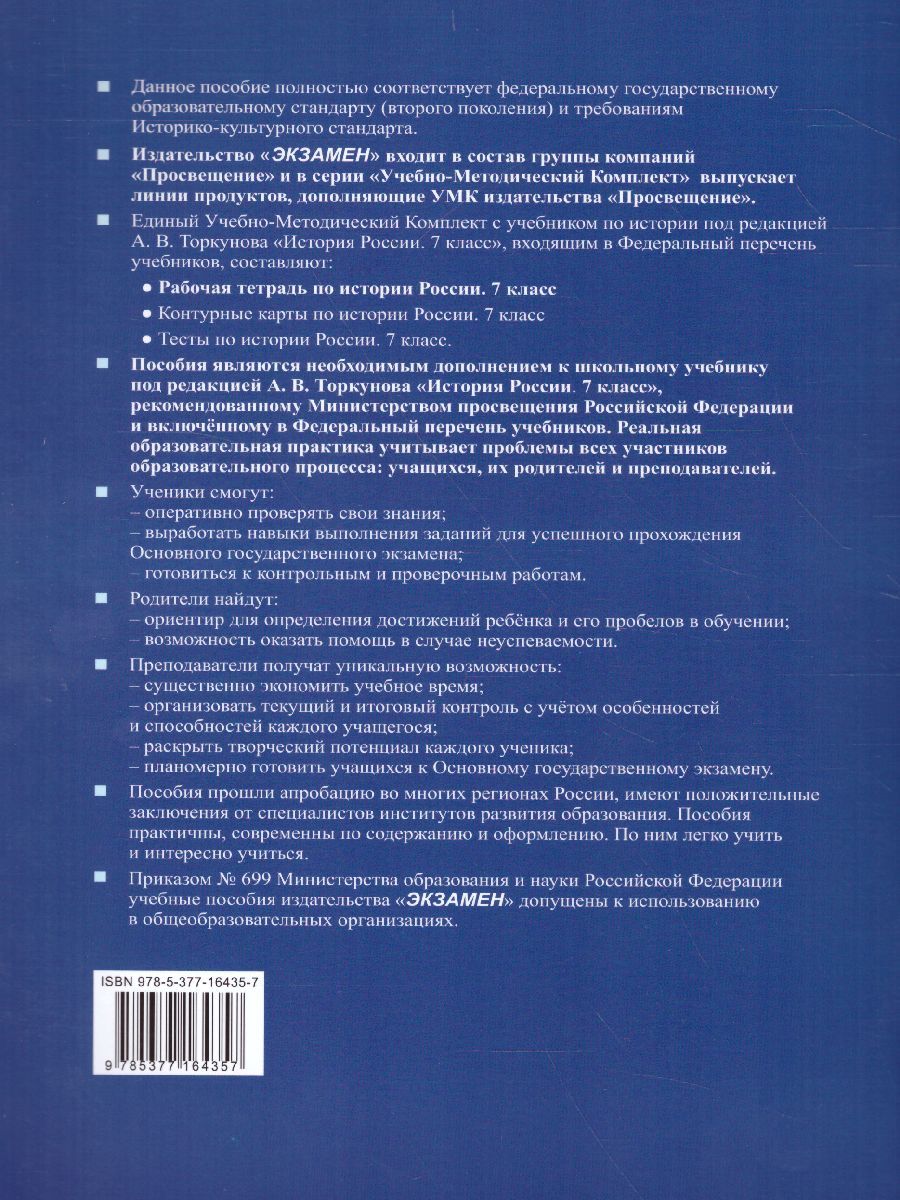 Данное пособие полностью соответствует федеральному государственному образовательному стандарту (второго поколения) и требованиям Историко-культурного стандарта.

Издательство «ЭКЗАМЕН» входит в состав группы компаний «Просвещение» и в серии «Учебно-Методический Комплект» выпускает линии продуктов, дополняющие УМК издательства «Просвещение».

Единый Учебно-Методический Комплект с учебником по истории под редакцией А. В. Торкунова «История России. 7 класс», входящим в Федеральный перечень учебников, составляют:

• Рабочая тетрадь по истории России. 7 класс

• Контурные карты по истории России. 7 класс

• Тесты по истории России. 7 класс.

Пособия являются необходимым дополнением к школьному учебнику под редакцией А. В. Торкунова «История России. 7 класс», рекомендованному Министерством просвещения Российской Федерации и включённому в Федеральный перечень учебников. Реальная образовательная практика учитывает проблемы всех участников образовательного процесса: учащихся, их родителей и преподавателей.

Ученики смогут:
– оперативно проверять свои знания;
– выработать навыки выполнения заданий для успешного прохождения Основного государственного экзамена;
– готовиться к контрольным и проверочным работам.

Родители найдут:
– ориентир для определения достижений ребёнка и его пробелов в обучении;
– возможность оказать помощь в случае неуспеваемости.

Преподаватели получат уникальную возможность:
– существенно экономить учебное время;
– организовать текущий и итоговый контроль с учётом особенностей и способностей каждого учащегося;
– раскрыть творческий потенциал каждого ученика;
– планомерно готовить учащихся к Основному государственному экзамену.

Пособия прошли апробацию во многих регионах России, имеют положительные заключения от специалистов институтов развития образования. Пособия практичны, современны по содержанию и оформлению. По ним легко учить и интересно учиться.

Приказом № 699 Министерства образования и науки Российской Федерации учебные пособия издательства «ЭКЗАМЕН» допущены к использованию в общеобразовательных организациях.

ISBN 978-5-377-16435-7

9 785377 164357